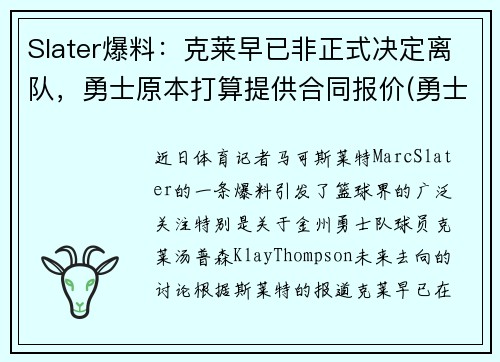 Slater爆料：克莱早已非正式决定离队，勇士原本打算提供合同报价(勇士

近日体育记者马可斯莱特MarcSlater的一条爆料引发了篮球界的广泛关注特别是关于金州勇士队球员克莱汤普森KlayThompson未来去向的讨论根据斯莱特的报道克莱早已在